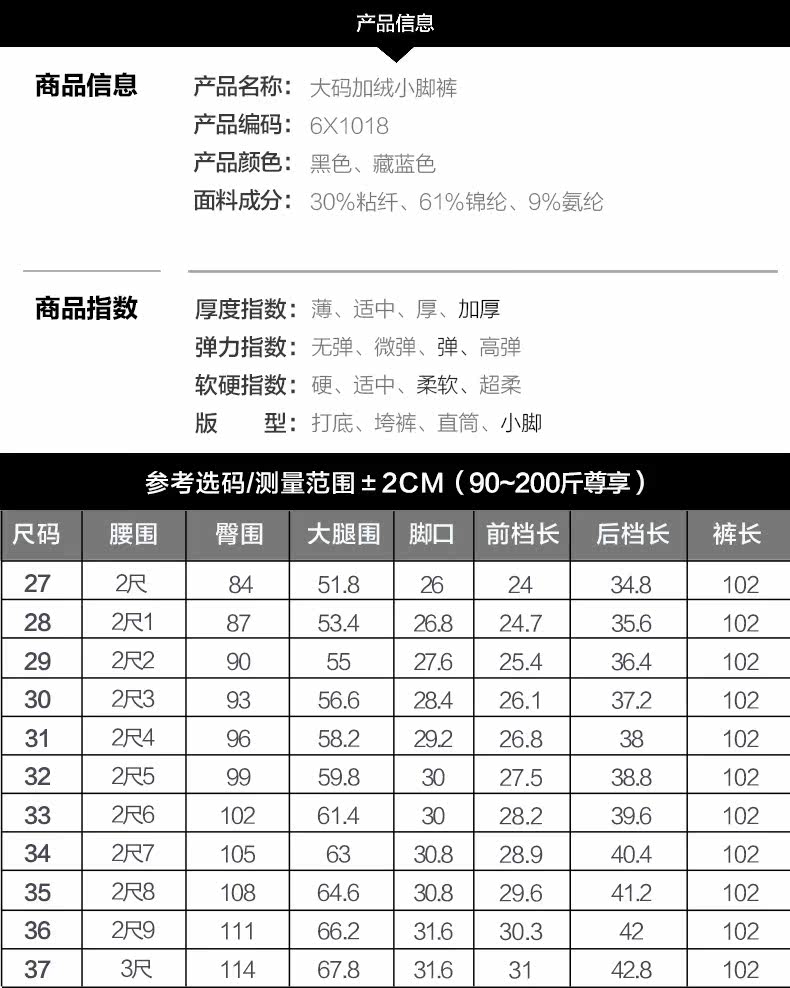 产品信息

商品信息
产品名称：大码加绒小脚裤
产品编码：6X1018
产品颜色：黑色、藏蓝色
面料成分：30%粘纤、61%锦纶、9%氨纶

商品指数
厚度指数：薄、适中、厚、加厚
弹力指数：无弹、微弹、弹、高弹
软硬指数：硬、适中、柔软、超柔
版　型：打底、垮裤、直筒、小脚

参考选码/测量范围±2CM（90~200斤尊享）

| 尺码 | 腰围 | 臀围 | 大腿围 | 脚口 | 前档长 | 后档长 | 裤长 |
|---|---|---|---|---|---|---|---|
| 27 | 2尺 | 84 | 51.8 | 26 | 24 | 34.8 | 102 |
| 28 | 2尺1 | 87 | 53.4 | 26.8 | 24.7 | 35.6 | 102 |
| 29 | 2尺2 | 90 | 55 | 27.6 | 25.4 | 36.4 | 102 |
| 30 | 2尺3 | 93 | 56.6 | 28.4 | 26.1 | 37.2 | 102 |
| 31 | 2尺4 | 96 | 58.2 | 29.2 | 26.8 | 38 | 102 |
| 32 | 2尺5 | 99 | 59.8 | 30 | 27.5 | 38.8 | 102 |
| 33 | 2尺6 | 102 | 61.4 | 30 | 28.2 | 39.6 | 102 |
| 34 | 2尺7 | 105 | 63 | 30.8 | 28.9 | 40.4 | 102 |
| 35 | 2尺8 | 108 | 64.6 | 30.8 | 29.6 | 41.2 | 102 |
| 36 | 2尺9 | 111 | 66.2 | 31.6 | 30.3 | 42 | 102 |
| 37 | 3尺 | 114 | 67.8 | 31.6 | 31 | 42.8 | 102 |